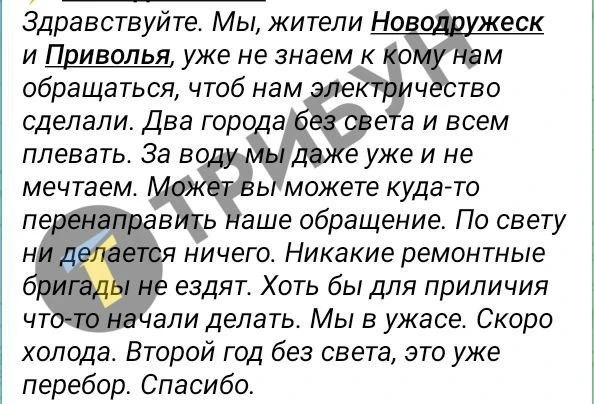 Здравствуйте. Мы, жители Новодружеск и Приволья, уже не знаем к кому нам обращаться, чтоб нам электричество сделали. Два города без света и всем плевать. За воду мы даже уже и не мечтаем. Может вы можете куда-то перенаправить наше обращение. По свету ни делается ничего. Никакие ремонтные бригады не ездят. Хоть бы для приличия что-то начали делать. Мы в ужасе. Скоро холода. Второй год без света, это уже перебор. Спасибо.

ТРИБУН